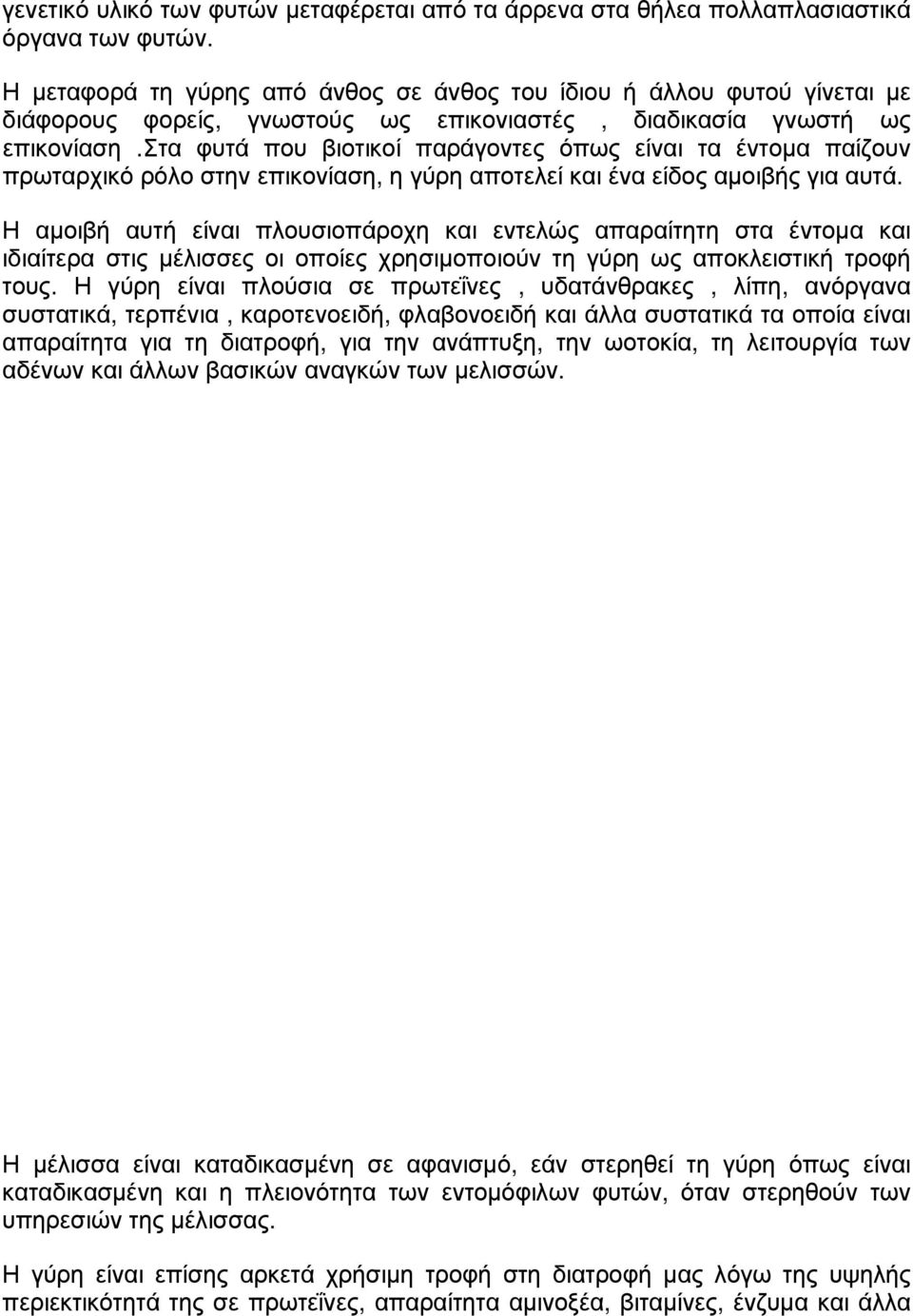 γενετικό υλικό των φυτών μεταφέρεται από τα άρρενα στα θήλεα πολλαπλασιαστικά όργανα των φυτών.

Η μεταφορά τη γύρης από άνθος σε άνθος του ίδιου ή άλλου φυτού γίνεται με διάφορους φορείς, γνωστούς ως επικονιαστές , διαδικασία γνωστή ως επικονίαση .Στα φυτά που βιοτικοί παράγοντες όπως είναι τα έντομα παίζουν πρωταρχικό ρόλο στην επικονίαση, η γύρη αποτελεί και ένα είδος αμοιβής για αυτά.

Η αμοιβή αυτή είναι πλουσιοπάροχη και εντελώς απαραίτητη στα έντομα και ιδιαίτερα στις μέλισσες οι οποίες χρησιμοποιούν τη γύρη ως αποκλειστική τροφή τους. Η γύρη είναι πλούσια σε πρωτεΐνες , υδατάνθρακες , λίπη, ανόργανα συστατικά, τερπένια , καροτενοειδή, φλαβονοειδή και άλλα συστατικά τα οποία είναι απαραίτητα για τη διατροφή, για την ανάπτυξη, την ωοτοκία, τη λειτουργία των αδένων και άλλων βασικών αναγκών των μελισσών.

Η μέλισσα είναι καταδικασμένη σε αφανισμό, εάν στερηθεί τη γύρη όπως είναι καταδικασμένη και η πλειονότητα των εντομόφιλων φυτών, όταν στερηθούν των υπηρεσιών της μέλισσας.

Η γύρη είναι επίσης αρκετά χρήσιμη τροφή στη διατροφή μας λόγω της υψηλής περιεκτικότητά της σε πρωτεΐνες, απαραίτητα αμινοξέα, βιταμίνες, ένζυμα και άλλα